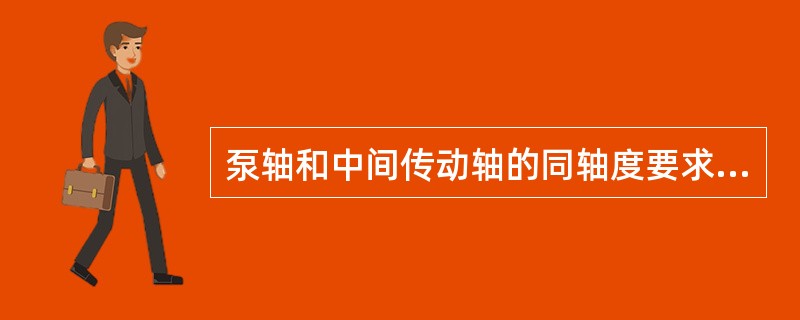 泵轴和中间传动轴的同轴度要求...